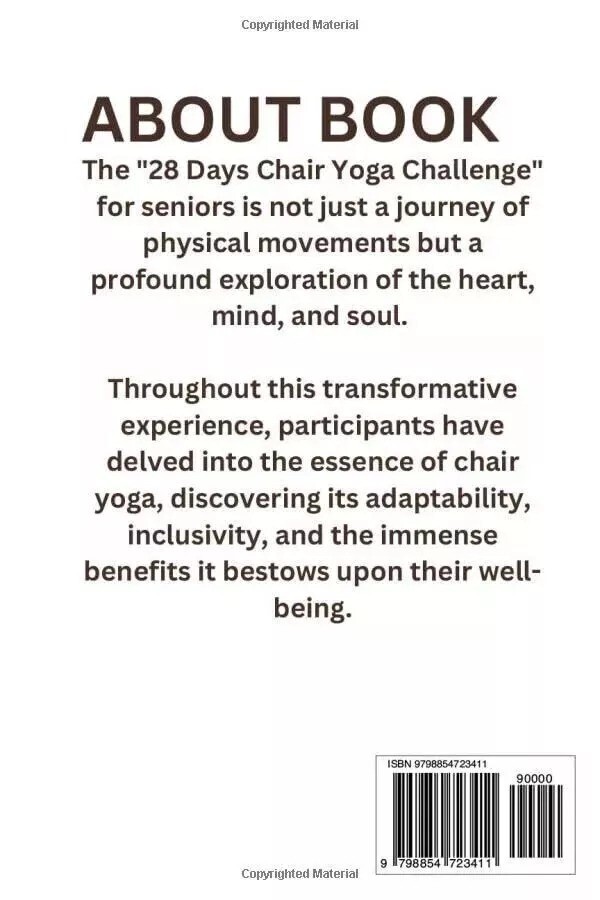 Copyrighted Material

ABOUT BOOK

The "28 Days Chair Yoga Challenge" for seniors is not just a journey of physical movements but a profound exploration of the heart, mind, and soul.

Throughout this transformative experience, participants have delved into the essence of chair yoga, discovering its adaptability, inclusivity, and the immense benefits it bestows upon their well-being.

ISBN 9798854723411

90000

9 798854 723411

Copyrighted Material